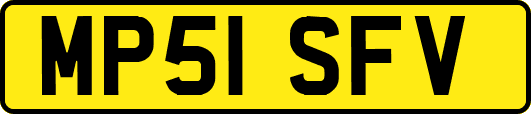 MP51 SFV